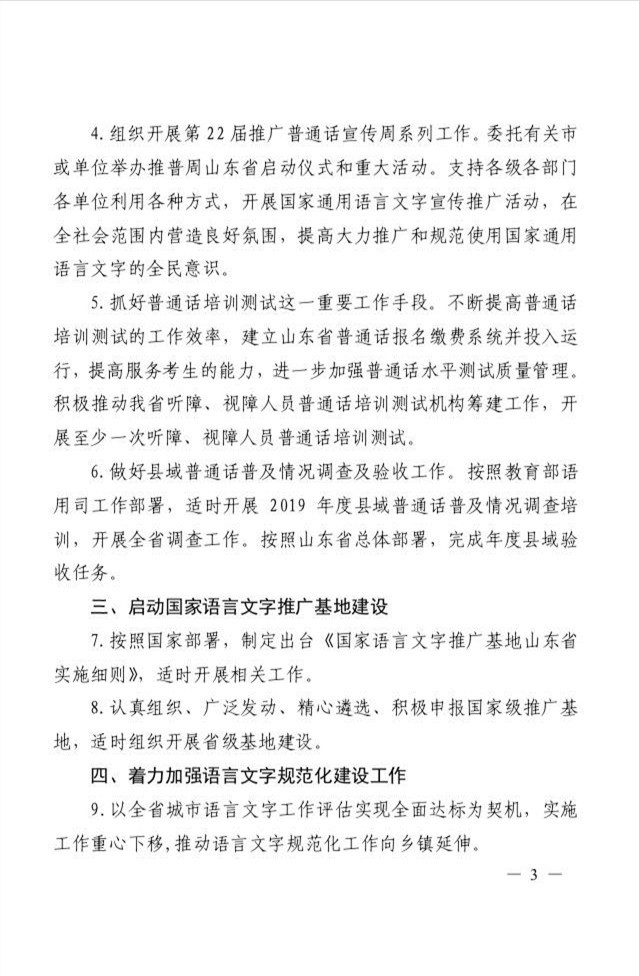 4. 组织开展第 22 届推广普通话宣传周系列工作。委托有关市或单位举办推普周山东省启动仪式和重大活动。支持各级各部门各单位利用各种方式，开展国家通用语言文字宣传推广活动，在全社会范围内营造良好氛围，提高大力推广和规范使用国家通用语言文字的全民意识。

5. 抓好普通话培训测试这一重要工作手段。不断提高普通话培训测试的工作效率，建立山东省普通话报名缴费系统并投入运行，提高服务考生的能力，进一步加强普通话水平测试质量管理。积极推动我省听障、视障人员普通话培训测试机构筹建工作，开展至少一次听障、视障人员普通话培训测试。

6. 做好县域普通话普及情况调查及验收工作。按照教育部语用司工作部署，适时开展 2019 年度县域普通话普及情况调查培训，开展全省调查工作。按照山东省总体部署，完成年度县域验收任务。

三、启动国家语言文字推广基地建设

7. 按照国家部署，制定出台《国家语言文字推广基地山东省实施细则》，适时开展相关工作。

8. 认真组织、广泛发动、精心遴选、积极申报国家级推广基地，适时组织开展省级基地建设。

四、着力加强语言文字规范化建设工作

9. 以全省城市语言文字工作评估实现全面达标为契机，实施工作重心下移，推动语言文字规范化工作向乡镇延伸。

— 3 —